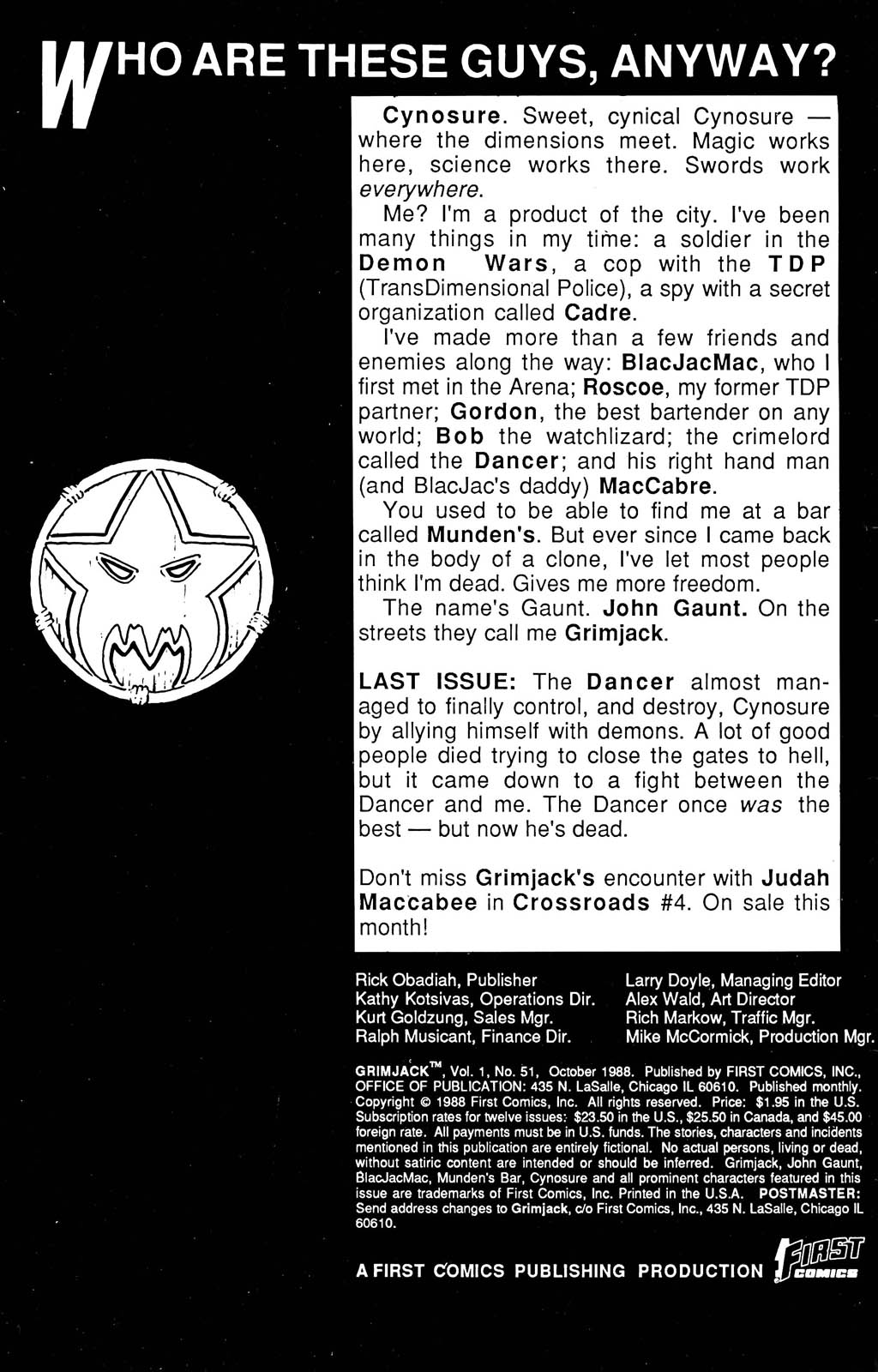 WHO ARE THESE GUYS, ANYWAY?

Cynosure. Sweet, cynical Cynosure — where the dimensions meet. Magic works here, science works there. Swords work everywhere.

Me? I'm a product of the city. I've been many things in my time: a soldier in the Demon Wars, a cop with the TDP (TransDimensional Police), a spy with a secret organization called Cadre.

I've made more than a few friends and enemies along the way: BlacJacMac, who I first met in the Arena; Roscoe, my former TDP partner; Gordon, the best bartender on any world; Bob the watchlizard; the crimelord called the Dancer; and his right hand man (and BlacJac's daddy) MacCabre.

You used to be able to find me at a bar called Munden's. But ever since I came back in the body of a clone, I've let most people think I'm dead. Gives me more freedom.

The name's Gaunt. John Gaunt. On the streets they call me Grimjack.

LAST ISSUE: The Dancer almost managed to finally control, and destroy, Cynosure by allying himself with demons. A lot of good people died trying to close the gates to hell, but it came down to a fight between the Dancer and me. The Dancer once was the best — but now he's dead.

Don't miss Grimjack's encounter with Judah Maccabee in Crossroads #4. On sale this month!

Rick Obadiah, Publisher
Kathy Kotsivas, Operations Dir.
Kurt Goldzung, Sales Mgr.
Ralph Musicant, Finance Dir.

Larry Doyle, Managing Editor
Alex Wald, Art Director
Rich Markow, Traffic Mgr.
Mike McCormick, Production Mgr.

GRIMJACK™, Vol. 1, No. 51, October 1988. Published by FIRST COMICS, INC., OFFICE OF PUBLICATION: 435 N. LaSalle, Chicago IL 60610. Published monthly. Copyright © 1988 First Comics, Inc. All rights reserved. Price: $1.95 in the U.S. Subscription rates for twelve issues: $23.50 in the U.S., $25.50 in Canada, and $45.00 foreign rate. All payments must be in U.S. funds. The stories, characters and incidents mentioned in this publication are entirely fictional. No actual persons, living or dead, without satiric content are intended or should be inferred. Grimjack, John Gaunt, BlacJacMac, Munden's Bar, Cynosure and all prominent characters featured in this issue are trademarks of First Comics, Inc. Printed in the U.S.A. POSTMASTER: Send address changes to Grimjack, c/o First Comics, Inc., 435 N. LaSalle, Chicago IL 60610.

A FIRST COMICS PUBLISHING PRODUCTION FIRST COMICS